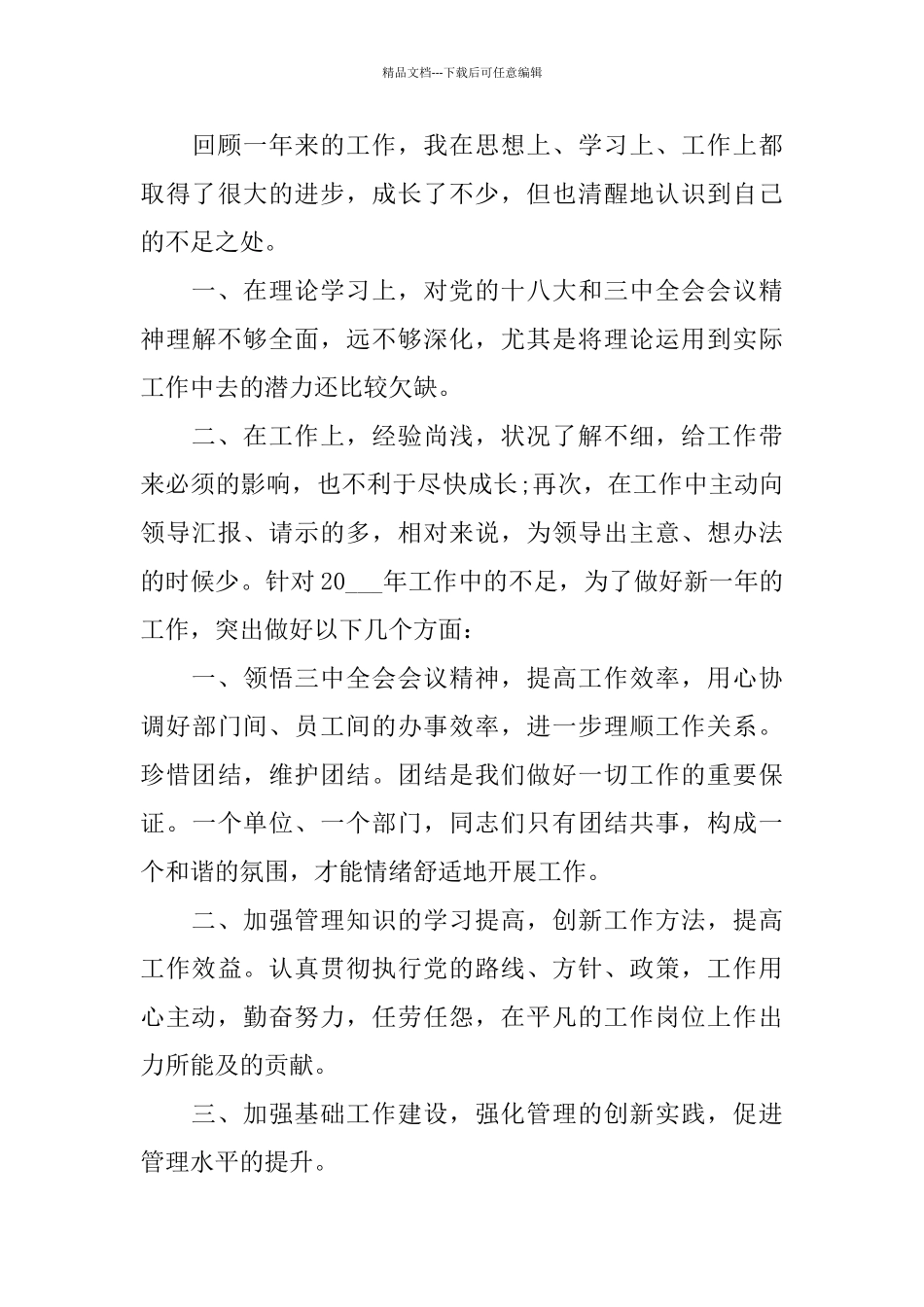 精品文档---下载后可任意编辑

回顾一年来的工作，我在思想上、学习上、工作上都取得了很大的进步，成长了不少，但也清醒地认识到自己的不足之处。

一、在理论学习上，对党的十八大和三中全会会议精神理解不够全面，远不够深化，尤其是将理论运用到实际工作中去的潜力还比较欠缺。

二、在工作上，经验尚浅，状况了解不细，给工作带来必须的影响，也不利于尽快成长;再次，在工作中主动向领导汇报、请示的多，相对来说，为领导出主意、想办法的时候少。针对20___年工作中的不足，为了做好新一年的工作，突出做好以下几个方面：

一、领悟三中全会会议精神，提高工作效率，用心协调好部门间、员工间的办事效率，进一步理顺工作关系。珍惜团结，维护团结。团结是我们做好一切工作的重要保证。一个单位、一个部门，同志们只有团结共事，构成一个和谐的氛围，才能情绪舒适地开展工作。

二、加强管理知识的学习提高，创新工作方法，提高工作效益。认真贯彻执行党的路线、方针、政策，工作用心主动，勤奋努力，任劳任怨，在平凡的工作岗位上作出力所能及的贡献。

三、加强基础工作建设，强化管理的创新实践，促进管理水平的提升。